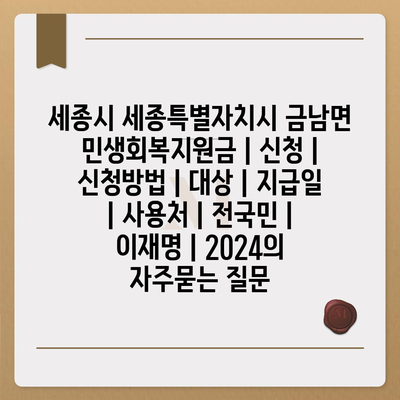 세종시 세종특별자치시 금남면 민생회복지원금 | 신청 | 신청방법 | 대상 | 지급일 | 사용처 | 전국민 | 이재명 | 2024의 자주묻는 질문